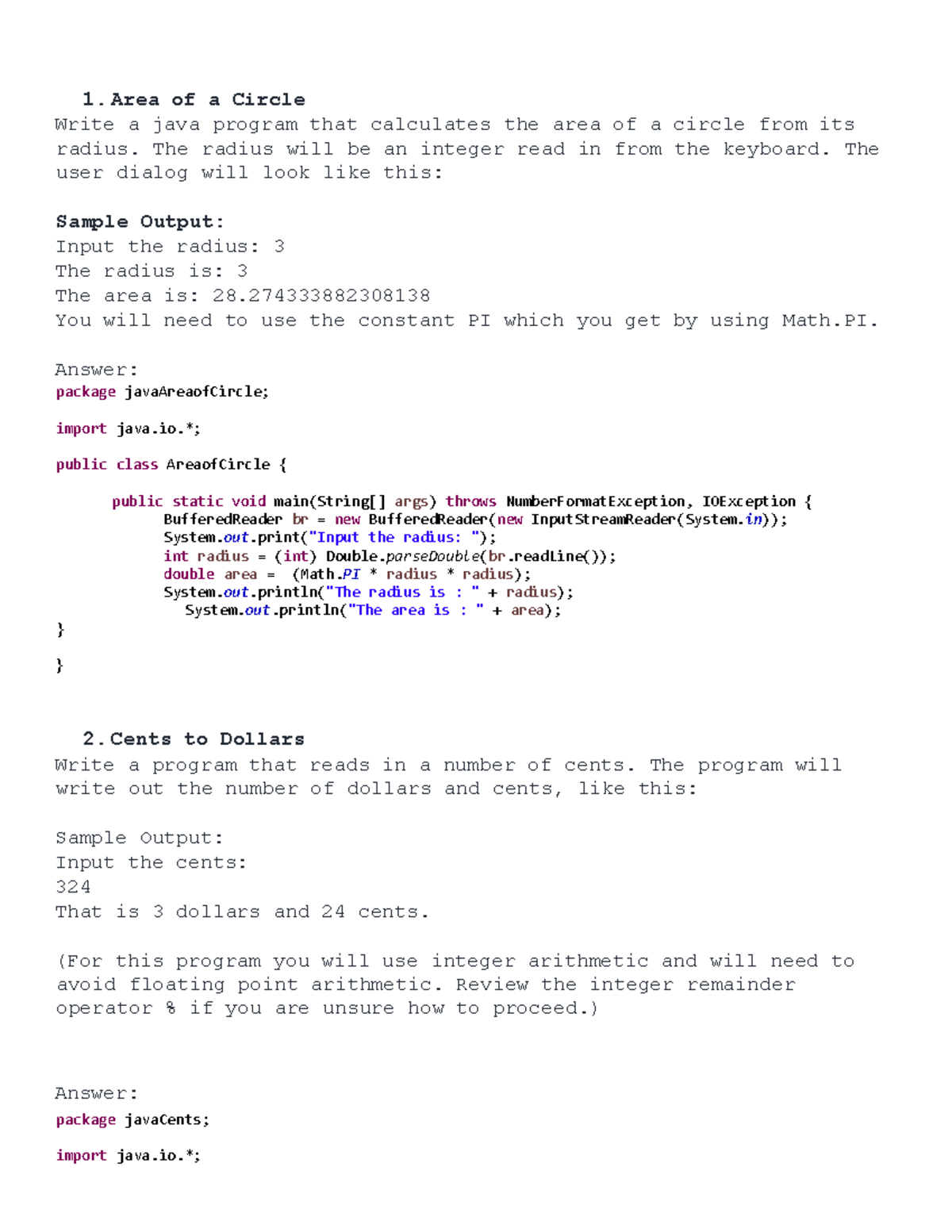 1. Area of a Circle
Write a java program that calculates the area of a circle from its radius. The radius will be an integer read in from the keyboard. The user dialog will look like this:

Sample Output:
Input the radius: 3
The radius is: 3
The area is: 28.274333882308138
You will need to use the constant PI which you get by using Math.PI.

Answer:
package javaAreaofCircle;

import java.io.*;

public class AreaofCircle {

public static void main(String[] args) throws NumberFormatException, IOException {
BufferedReader br = new BufferedReader(new InputStreamReader(System.in));
System.out.print("Input the radius: ");
int radius = (int) Double.parseDouble(br.readLine());
double area = (Math.PI * radius * radius);
System.out.println("The radius is : " + radius);
System.out.println("The area is : " + area);
}

}

2. Cents to Dollars
Write a program that reads in a number of cents. The program will write out the number of dollars and cents, like this:

Sample Output:
Input the cents:
324
That is 3 dollars and 24 cents.

(For this program you will use integer arithmetic and will need to avoid floating point arithmetic. Review the integer remainder operator % if you are unsure how to proceed.)

Answer:
package javaCents;

import java.io.*;